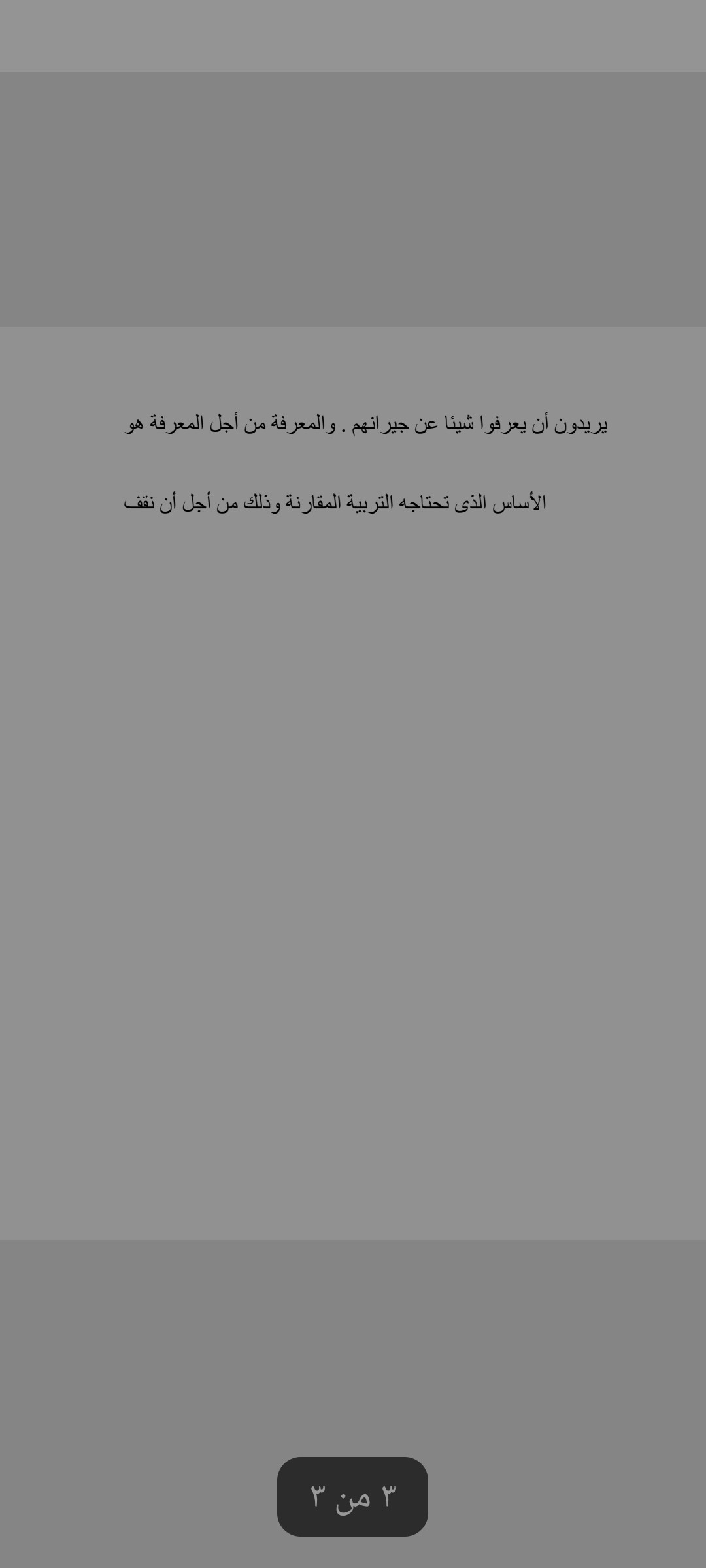 يريدون أن يعرفوا شيئا عن جيرانهم . والمعرفة من أجل المعرفة هو

الأساس الذى تحتاجه التربية المقارنة وذلك من أجل أن نقف

٣ من ٣